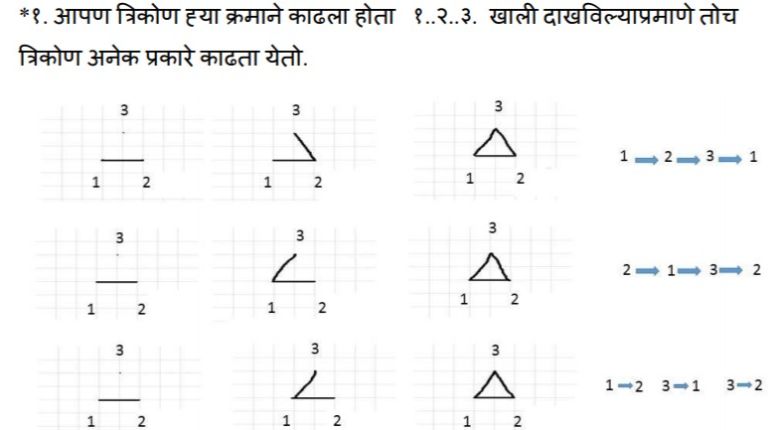 *१. आपण त्रिकोण ह्या क्रमाने काढला होता १..२..३. खाली दाखविल्याप्रमाणे तोच त्रिकोण अनेक प्रकारे काढता येतो.

3
1 2

3
1 2

3
1 2

1 ➡ 2 ➡ 3 ➡ 1

3
1 2

3
1 2

3
1 2

2 ➡ 1 ➡ 3 ➡ 2

3
1 2

3
1 2

3
1 2

1 ➡ 2 3 ➡ 1 3 ➡ 2